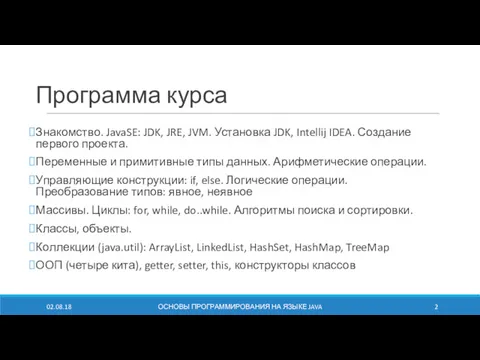 Программа курса

Знакомство. JavaSE: JDK, JRE, JVM. Установка JDK, Intellij IDEA. Создание первого проекта.

Переменные и примитивные типы данных. Арифметические операции.

Управляющие конструкции: if, else. Логические операции. Преобразование типов: явное, неявное

Массивы. Циклы: for, while, do..while. Алгоритмы поиска и сортировки.

Классы, объекты.

Коллекции (java.util): ArrayList, LinkedList, HashSet, HashMap, TreeMap

ООП (четыре кита), getter, setter, this, конструкторы классов

02.08.18 ОСНОВЫ ПРОГРАММИРОВАНИЯ НА ЯЗЫКЕ JAVA 2